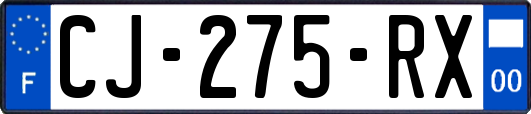 F
CJ-275-RX
00